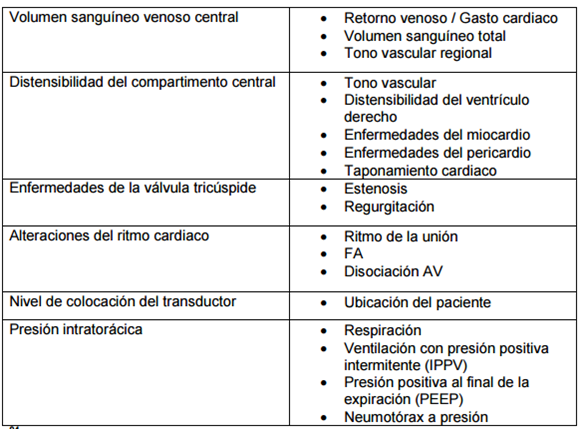 | | |
|---|---|
| Volumen sanguíneo venoso central | • Retorno venoso / Gasto cardiaco<br>• Volumen sanguíneo total<br>• Tono vascular regional |
| Distensibilidad del compartimento central | • Tono vascular<br>• Distensibilidad del ventrículo derecho<br>• Enfermedades del miocardio<br>• Enfermedades del pericardio<br>• Taponamiento cardiaco |
| Enfermedades de la válvula tricúspide | • Estenosis<br>• Regurgitación |
| Alteraciones del ritmo cardiaco | • Ritmo de la unión<br>• FA<br>• Disociación AV |
| Nivel de colocación del transductor | • Ubicación del paciente |
| Presión intratorácica | • Respiración<br>• Ventilación con presión positiva intermitente (IPPV)<br>• Presión positiva al final de la expiración (PEEP)<br>• Neumotórax a presión |